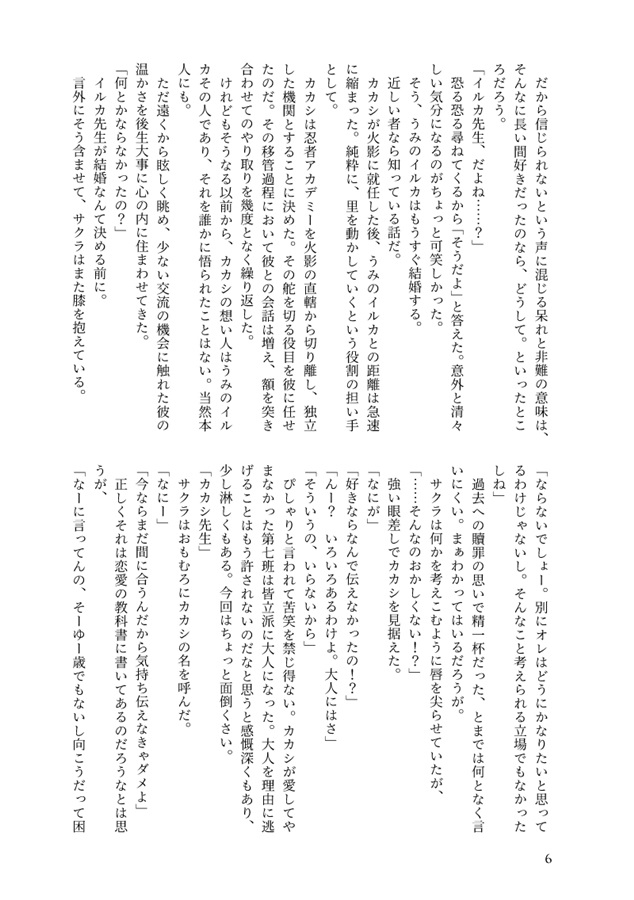 だから信じられないという声に混じる呆れと非難の意味は、そんなに長い間好きだったのなら、どうして。といったところだろう。
「イルカ先生、だよね……？」
恐る恐る尋ねてくるから「そうだよ」と答えた。意外と清々しい気分になるのがちょっと可笑しかった。
そう、うみのイルカはもうすぐ結婚する。
近しい者なら知っている話だ。
カカシが火影に就任した後、うみのイルカとの距離は急速に縮まった。純粋に、里を動かしていくという役割の担い手として。
カカシは忍者アカデミーを火影の直轄から切り離し、独立した機関とすることに決めた。その舵を切る役目を彼に任せたのだ。その移管過程において彼との会話は増え、額を突き合わせてのやり取りを幾度となく繰り返した。
けれどもそうなる以前から、カカシの想い人はうみのイルカその人であり、それを誰かに悟られたことはない。当然本人にも。
ただ遠くから眩しく眺め、少ない交流の機会に触れた彼の温かさを後生大事に心の内に住まわせてきた。
「何とかならなかったの？」
イルカ先生が結婚なんて決める前に。
言外にそう含ませて、サクラはまた膝を抱えている。

「ならないでしょー。別にオレはどうにかなりたいと思ってるわけじゃないし。そんなこと考えられる立場でもなかったしね」
過去への贖罪の思いで精一杯だった、とまでは何となく言いにくい。まぁわかってはいるだろうが。
サクラは何かを考えこむように唇を尖らせていたが、
「……そんなのおかしくない！？」
強い眼差しでカカシを見据えた。
「なにが」
「好きならなんで伝えなかったの！？」
「んー？　いろいろあるわけよ。大人にはさ」
「そういうの、いらないから」
ぴしゃりと言われて苦笑を禁じ得ない。カカシが愛してやまなかった第七班は皆立派に大人になった。大人を理由に逃げることはもう許されないのだなと思うと感慨深くもあり、少し淋しくもある。今回はちょっと面倒くさい。
「カカシ先生」
サクラはおもむろにカカシの名を呼んだ。
「なにー」
「今ならまだ間に合うんだから気持ち伝えなきゃダメよ」
正しくそれは恋愛の教科書に書いてあるのだろうなとは思うが、
「なーに言ってんの、そーゆー歳でもないし向こうだって困

6